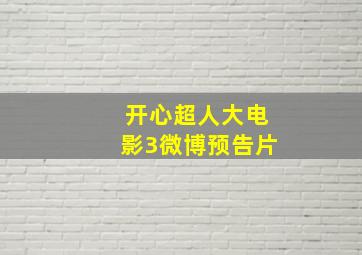 开心超人大电影3微博预告片